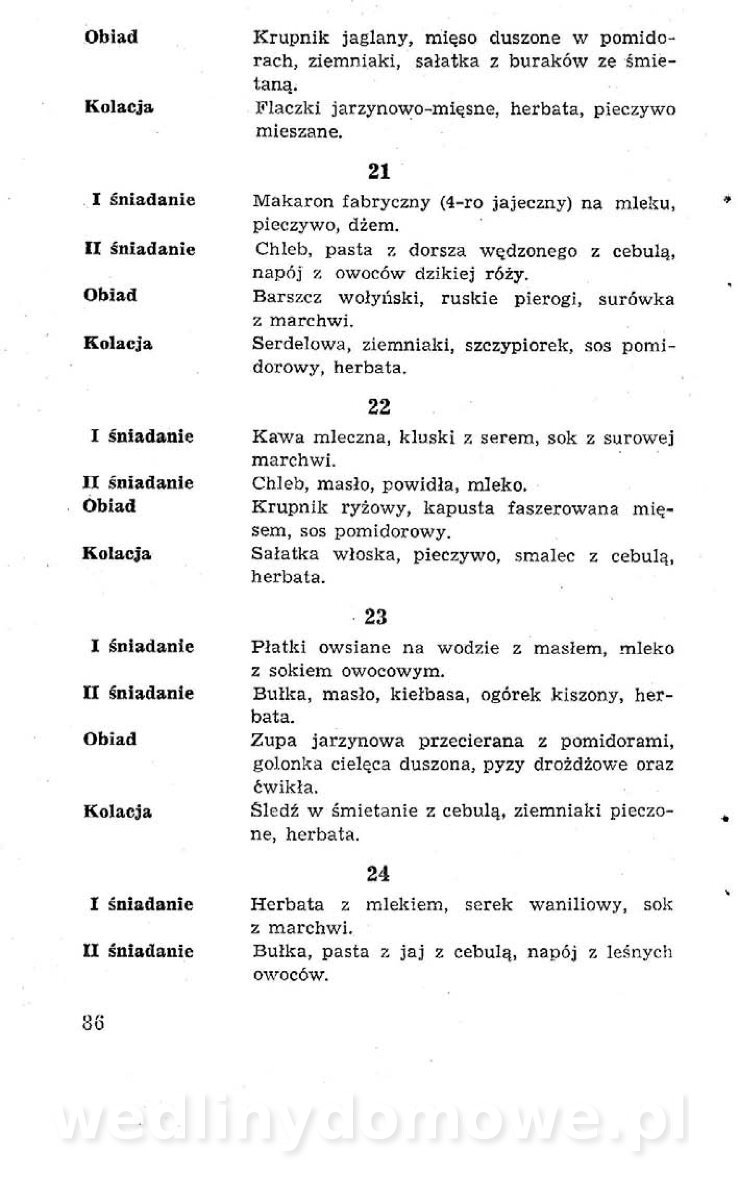 Obiad
Krupnik jaglany, mięso duszone w pomidorach, ziemniaki, sałatka z buraków ze śmietaną.

Kolacja
Flaczki jarzynowo-mięsne, herbata, pieczywo mieszane.

21

I śniadanie
Makaron fabryczny (4-ro jajeczny) na mleku, pieczywo, dżem.

II śniadanie
Chleb, pasta z dorsza wędzonego z cebulą, napój z owoców dzikiej róży.

Obiad
Barszcz wołyński, ruskie pierogi, surówka z marchwi.

Kolacja
Serdelowa, ziemniaki, szczypiorek, sos pomidorowy, herbata.

22

I śniadanie
Kawa mleczna, kluski z serem, sok z surowej marchwi.

II śniadanie
Chleb, masło, powidła, mleko.

Obiad
Krupnik ryżowy, kapusta faszerowana mięsem, sos pomidorowy.

Kolacja
Sałatka włoska, pieczywo, smalec z cebulą, herbata.

23

I śniadanie
Płatki owsiane na wodzie z masłem, mleko z sokiem owocowym.

II śniadanie
Bułka, masło, kiełbasa, ogórek kiszony, herbata.

Obiad
Zupa jarzynowa przecierana z pomidorami, golonka cielęca duszona, pyzy drożdżowe oraz ćwikła.

Kolacja
Śledź w śmietanie z cebulą, ziemniaki pieczone, herbata.

24

I śniadanie
Herbata z mlekiem, serek waniliowy, sok z marchwi.

II śniadanie
Bułka, pasta z jaj z cebulą, napój z leśnych owoców.

86

wedlinydomowe.pl